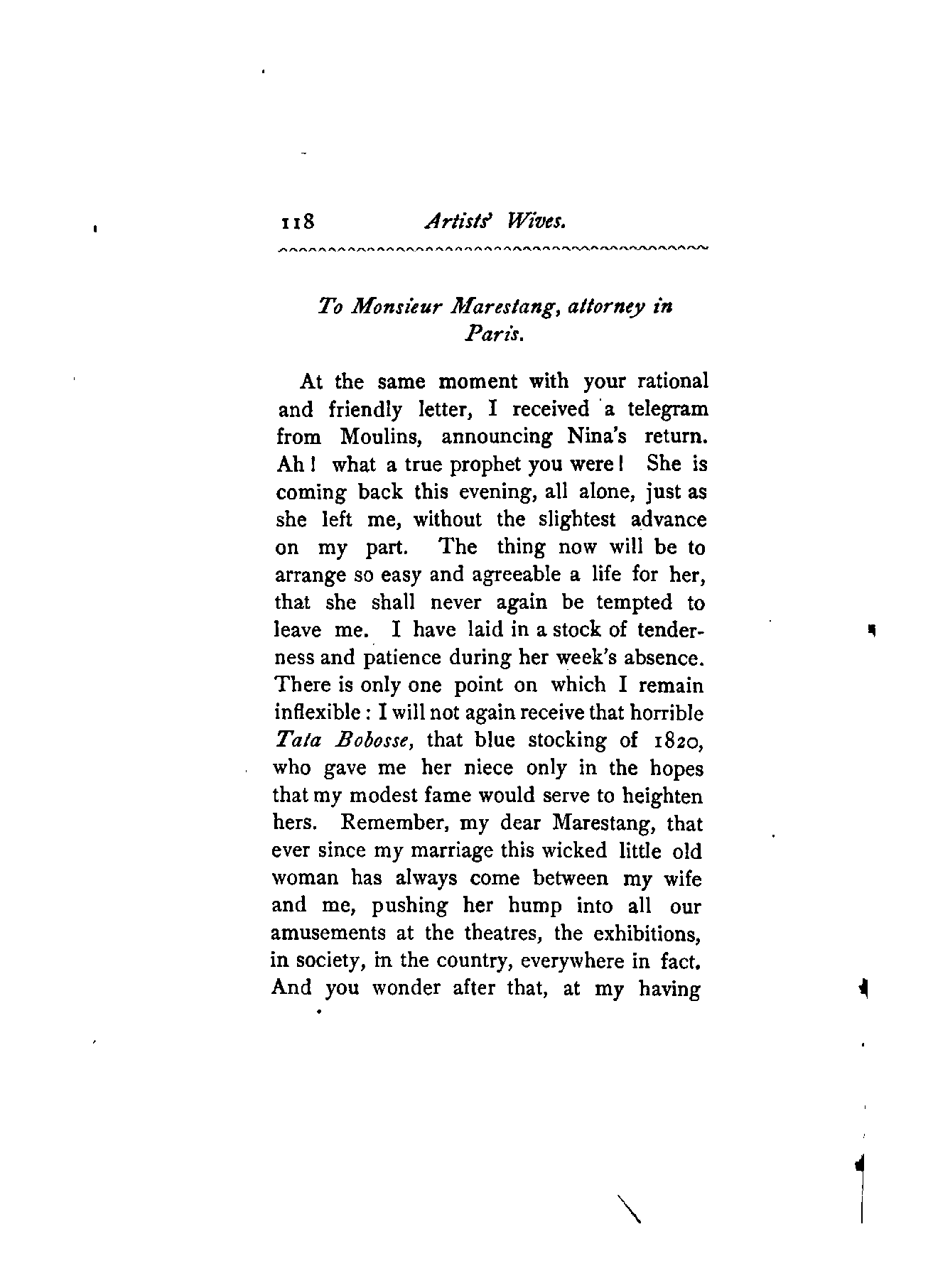 118 Artists' Wives.

To Monsieur Marestang, attorney in Paris.

At the same moment with your rational and friendly letter, I received a telegram from Moulins, announcing Nina's return. Ah! what a true prophet you were! She is coming back this evening, all alone, just as she left me, without the slightest advance on my part. The thing now will be to arrange so easy and agreeable a life for her, that she shall never again be tempted to leave me. I have laid in a stock of tenderness and patience during her week's absence. There is only one point on which I remain inflexible: I will not again receive that horrible Tata Bobosse, that blue stocking of 1820, who gave me her niece only in the hopes that my modest fame would serve to heighten hers. Remember, my dear Marestang, that ever since my marriage this wicked little old woman has always come between my wife and me, pushing her hump into all our amusements at the theatres, the exhibitions, in society, in the country, everywhere in fact. And you wonder after that, at my having